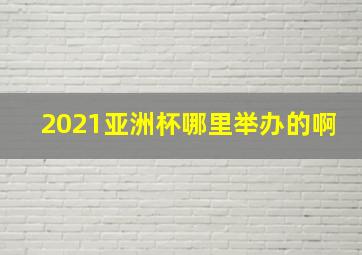 2021亚洲杯哪里举办的啊